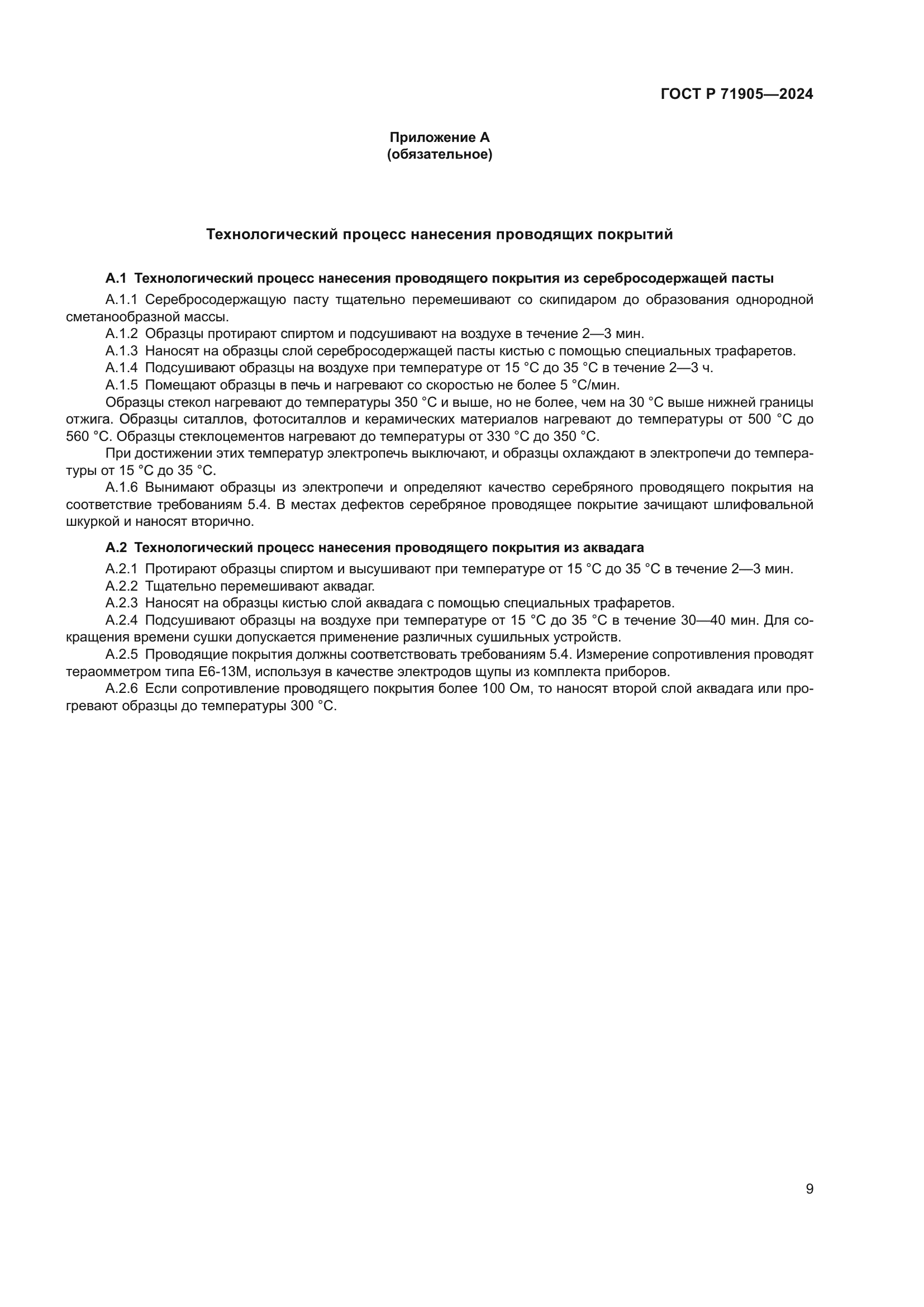 ГОСТ Р 71905—2024

Приложение А
(обязательное)

Технологический процесс нанесения проводящих покрытий

А.1 Технологический процесс нанесения проводящего покрытия из серебросодержащей пасты

А.1.1 Серебросодержащую пасту тщательно перемешивают со скипидаром до образования однородной сметанообразной массы.

А.1.2 Образцы протирают спиртом и подсушивают на воздухе в течение 2—3 мин.

А.1.3 Наносят на образцы слой серебросодержащей пасты кистью с помощью специальных трафаретов.

А.1.4 Подсушивают образцы на воздухе при температуре от 15 °С до 35 °С в течение 2—3 ч.

А.1.5 Помещают образцы в печь и нагревают со скоростью не более 5 °С/мин.

Образцы стекол нагревают до температуры 350 °С и выше, но не более, чем на 30 °С выше нижней границы отжига. Образцы ситаллов, фотоситаллов и керамических материалов нагревают до температуры от 500 °С до 560 °С. Образцы стеклоцементов нагревают до температуры от 330 °С до 350 °С.

При достижении этих температур электропечь выключают, и образцы охлаждают в электропечи до температуры от 15 °С до 35 °С.

А.1.6 Вынимают образцы из электропечи и определяют качество серебряного проводящего покрытия на соответствие требованиям 5.4. В местах дефектов серебряное проводящее покрытие зачищают шлифовальной шкуркой и наносят вторично.

А.2 Технологический процесс нанесения проводящего покрытия из аквадага

А.2.1 Протирают образцы спиртом и высушивают при температуре от 15 °С до 35 °С в течение 2—3 мин.

А.2.2 Тщательно перемешивают аквадаг.

А.2.3 Наносят на образцы кистью слой аквадага с помощью специальных трафаретов.

А.2.4 Подсушивают образцы на воздухе при температуре от 15 °С до 35 °С в течение 30—40 мин. Для сокращения времени сушки допускается применение различных сушильных устройств.

А.2.5 Проводящие покрытия должны соответствовать требованиям 5.4. Измерение сопротивления проводят тераомметром типа Е6-13М, используя в качестве электродов щупы из комплекта приборов.

А.2.6 Если сопротивление проводящего покрытия более 100 Ом, то наносят второй слой аквадага или прогревают образцы до температуры 300 °С.

9